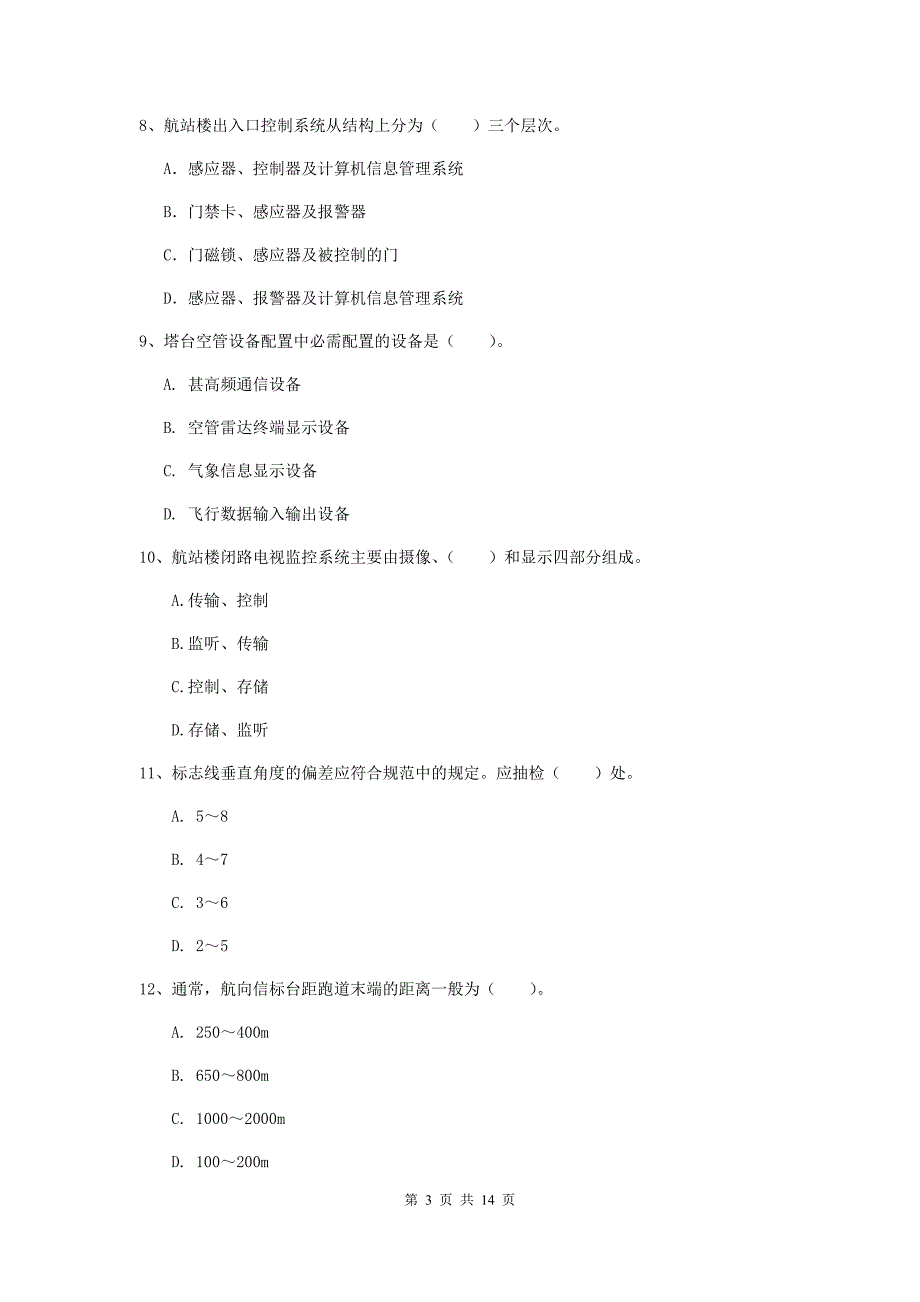 8、航站楼出入口控制系统从结构上分为（　　）三个层次。

A. 感应器、控制器及计算机信息管理系统

B. 门禁卡、感应器及报警器

C. 门磁锁、感应器及被控制的门

D. 感应器、报警器及计算机信息管理系统

9、塔台空管设备配置中必需配置的设备是（　　）。

A. 甚高频通信设备

B. 空管雷达终端显示设备

C. 气象信息显示设备

D. 飞行数据输入输出设备

10、航站楼闭路电视监控系统主要由摄像、（　　）和显示四部分组成。

A.传输、控制

B.监听、传输

C.控制、存储

D.存储、监听

11、标志线垂直角度的偏差应符合规范中的规定。应抽检（　　）处。

A. 5～8

B. 4～7

C. 3～6

D. 2～5

12、通常，航向信标台距跑道末端的距离一般为（　　）。

A. 250～400m

B. 650～800m

C. 1000～2000m

D. 100～200m

第 3 页 共 14 页